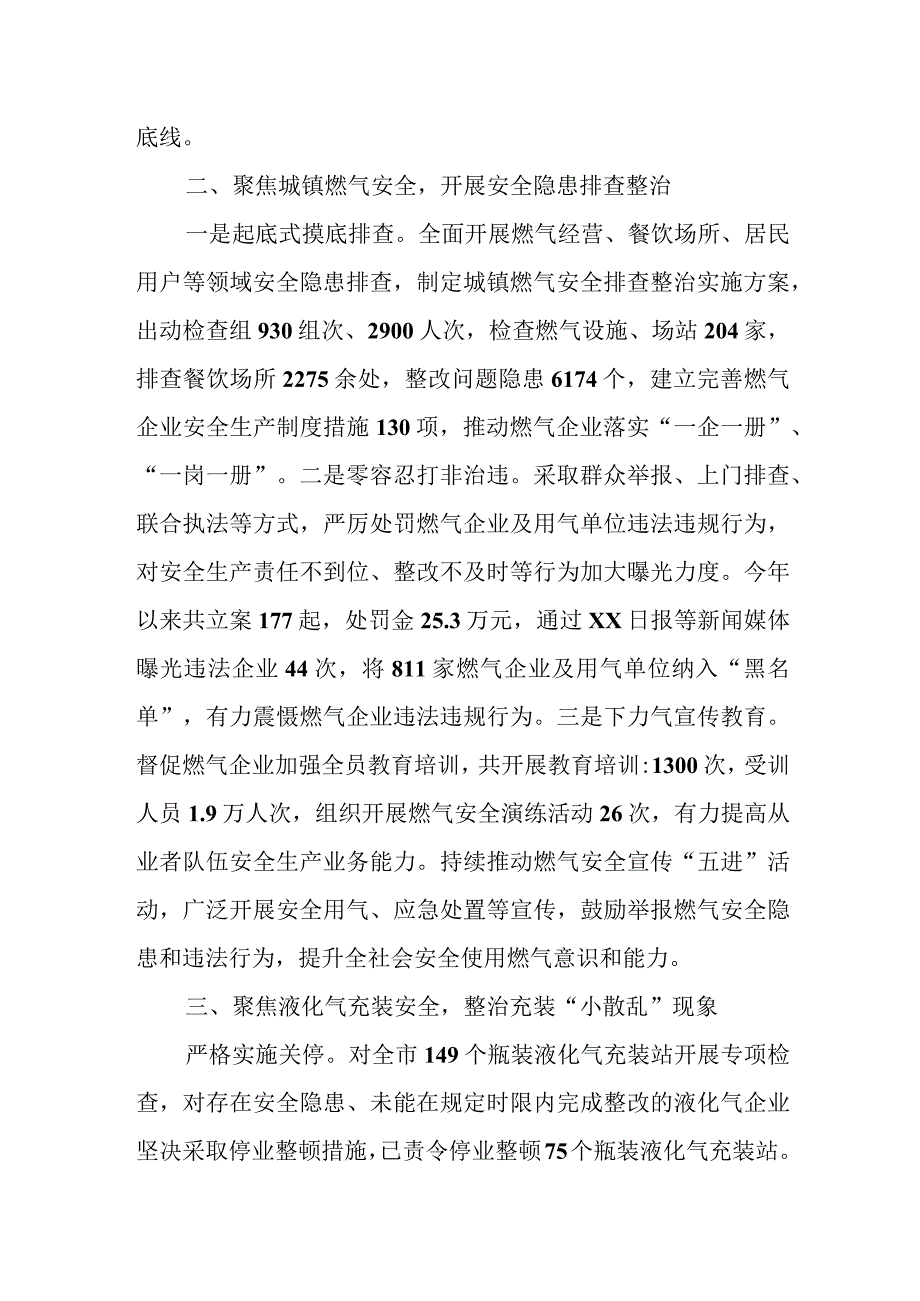 底线。

二、聚焦城镇燃气安全，开展安全隐患排查整治

一是起底式摸底排查。全面开展燃气经营、餐饮场所、居民用户等领域安全隐患排查，制定城镇燃气安全排查整治实施方案，出动检查组930组次、2900人次，检查燃气设施、场站204家，排查餐饮场所2275余处，整改问题隐患6174个，建立完善燃气企业安全生产制度措施130项，推动燃气企业落实“一企一册”、“一岗一册”。二是零容忍打非治违。采取群众举报、上门排查、联合执法等方式，严厉处罚燃气企业及用气单位违法违规行为，对安全生产责任不到位、整改不及时等行为加大曝光力度。今年以来共立案177起，处罚金25.3万元，通过XX日报等新闻媒体曝光违法企业44次，将811家燃气企业及用气单位纳入“黑名单”，有力震慑燃气企业违法违规行为。三是下力气宣传教育。督促燃气企业加强全员教育培训，共开展教育培训:1300次，受训人员1.9万人次，组织开展燃气安全演练活动26次，有力提高从业者队伍安全生产业务能力。持续推动燃气安全宣传“五进”活动，广泛开展安全用气、应急处置等宣传，鼓励举报燃气安全隐患和违法行为，提升全社会安全使用燃气意识和能力。

三、聚焦液化气充装安全，整治充装“小散乱”现象

严格实施关停。对全市149个瓶装液化气充装站开展专项检查，对存在安全隐患、未能在规定时限内完成整改的液化气企业坚决采取停业整顿措施，已责令停业整顿75个瓶装液化气充装站。